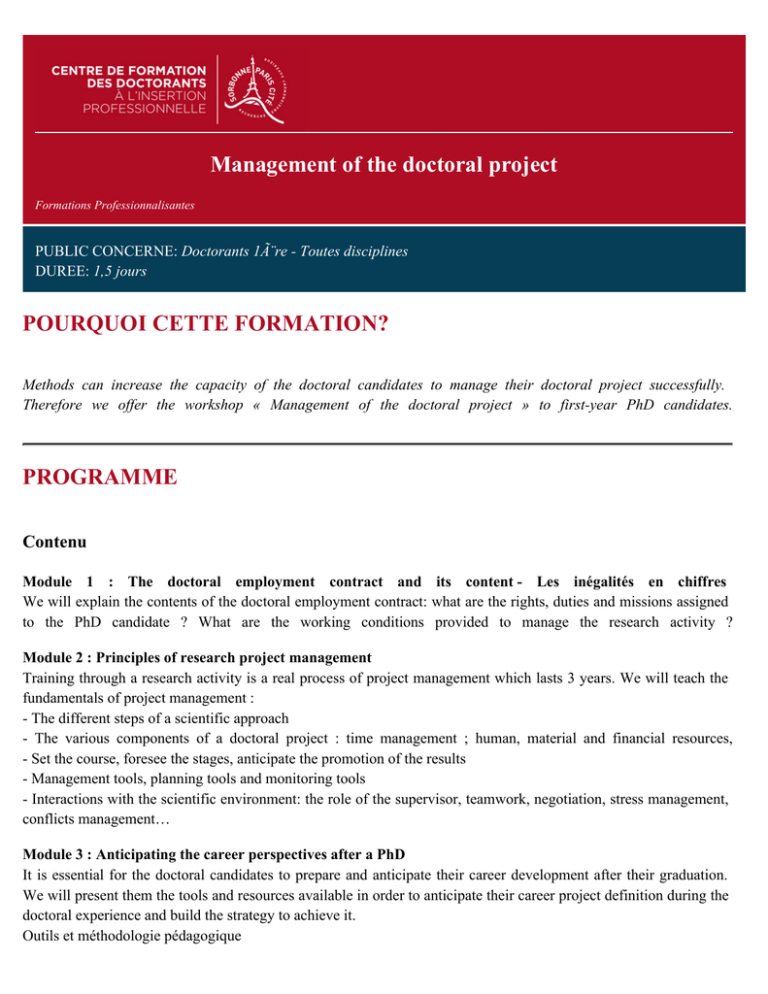 CENTRE DE FORMATION
DES DOCTORANTS
À L'INSERTION
PROFESSIONNELLE

SORBONNE PARIS CITÉ

Management of the doctoral project

Formations Professionnalisantes

PUBLIC CONCERNE: Doctorants 1Ã¨re - Toutes disciplines
DUREE: 1,5 jours

POURQUOI CETTE FORMATION?

Methods can increase the capacity of the doctoral candidates to manage their doctoral project successfully. Therefore we offer the workshop « Management of the doctoral project » to first-year PhD candidates.

PROGRAMME

Contenu

Module 1 : The doctoral employment contract and its content - Les inégalités en chiffres We will explain the contents of the doctoral employment contract: what are the rights, duties and missions assigned to the PhD candidate ? What are the working conditions provided to manage the research activity ?

Module 2 : Principles of research project management
Training through a research activity is a real process of project management which lasts 3 years. We will teach the fundamentals of project management :
- The different steps of a scientific approach
- The various components of a doctoral project : time management ; human, material and financial resources,
- Set the course, foresee the stages, anticipate the promotion of the results
- Management tools, planning tools and monitoring tools
- Interactions with the scientific environment: the role of the supervisor, teamwork, negotiation, stress management, conflicts management…

Module 3 : Anticipating the career perspectives after a PhD
It is essential for the doctoral candidates to prepare and anticipate their career development after their graduation. We will present them the tools and resources available in order to anticipate their career project definition during the doctoral experience and build the strategy to achieve it.
Outils et méthodologie pédagogique